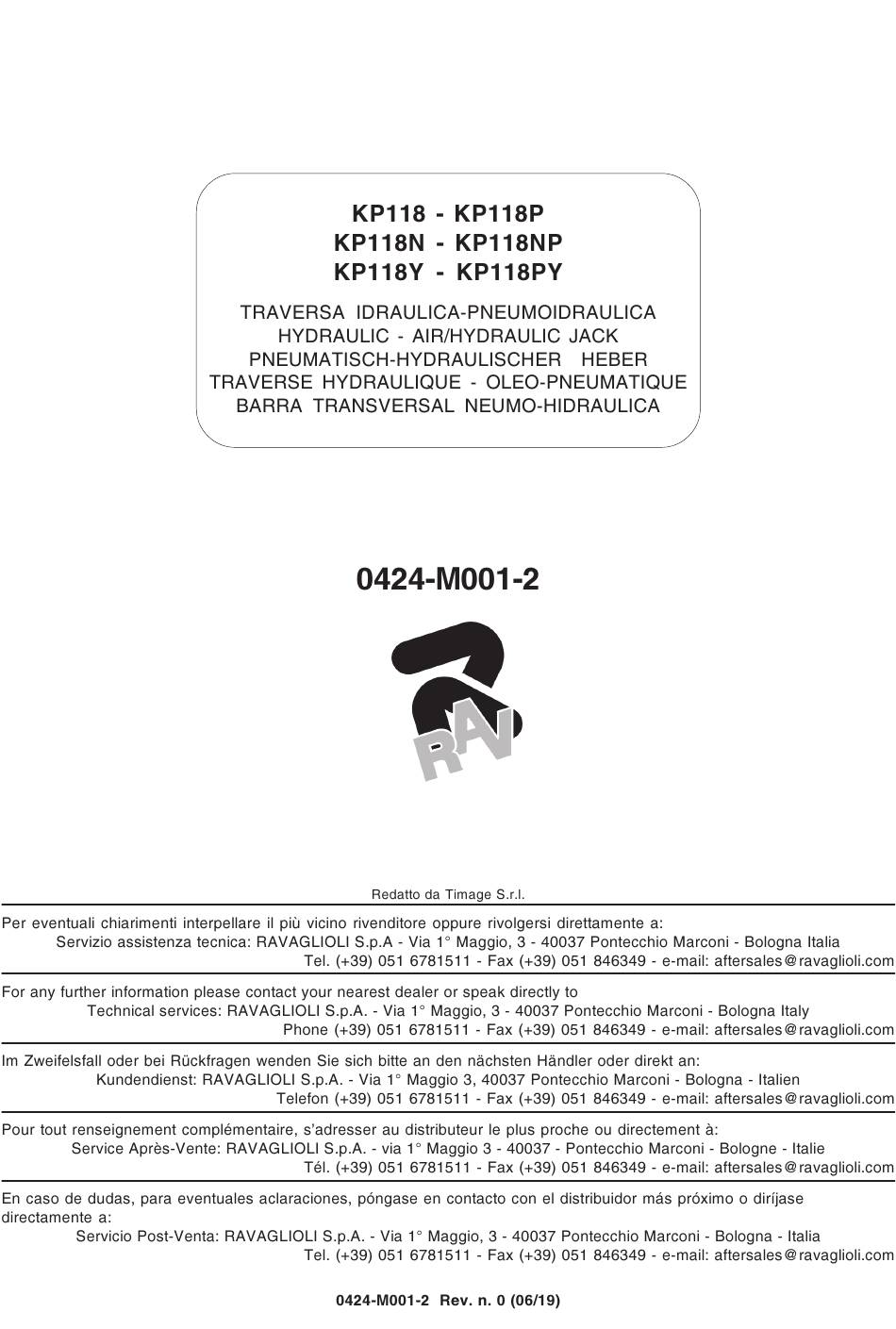 KP118 - KP118P
KP118N - KP118NP
KP118Y - KP118PY

TRAVERSA IDRAULICA-PNEUMOIDRAULICA
HYDRAULIC - AIR/HYDRAULIC JACK
PNEUMATISCH-HYDRAULISCHER HEBER
TRAVERSE HYDRAULIQUE - OLEO-PNEUMATIQUE
BARRA TRANSVERSAL NEUMO-HIDRAULICA

0424-M001-2

RAV

Redatto da Timage S.r.l.

Per eventuali chiarimenti interpellare il più vicino rivenditore oppure rivolgersi direttamente a:
Servizio assistenza tecnica: RAVAGLIOLI S.p.A - Via 1° Maggio, 3 - 40037 Pontecchio Marconi - Bologna Italia
Tel. (+39) 051 6781511 - Fax (+39) 051 846349 - e-mail: aftersales@ravaglioli.com

For any further information please contact your nearest dealer or speak directly to
Technical services: RAVAGLIOLI S.p.A. - Via 1° Maggio, 3 - 40037 Pontecchio Marconi - Bologna Italy
Phone (+39) 051 6781511 - Fax (+39) 051 846349 - e-mail: aftersales@ravaglioli.com

Im Zweifelsfall oder bei Rückfragen wenden Sie sich bitte an den nächsten Händler oder direkt an:
Kundendienst: RAVAGLIOLI S.p.A. - Via 1° Maggio 3, 40037 Pontecchio Marconi - Bologna - Italien
Telefon (+39) 051 6781511 - Fax (+39) 051 846349 - e-mail: aftersales@ravaglioli.com

Pour tout renseignement complémentaire, s'adresser au distributeur le plus proche ou directement à:
Service Après-Vente: RAVAGLIOLI S.p.A. - via 1° Maggio 3 - 40037 - Pontecchio Marconi - Bologne - Italie
Tél. (+39) 051 6781511 - Fax (+39) 051 846349 - e-mail: aftersales@ravaglioli.com

En caso de dudas, para eventuales aclaraciones, póngase en contacto con el distribuidor más próximo o diríjase directamente a:
Servicio Post-Venta: RAVAGLIOLI S.p.A. - Via 1° Maggio, 3 - 40037 Pontecchio Marconi - Bologna - Italia
Tel. (+39) 051 6781511 - Fax (+39) 051 846349 - e-mail: aftersales@ravaglioli.com

0424-M001-2 Rev. n. 0 (06/19)